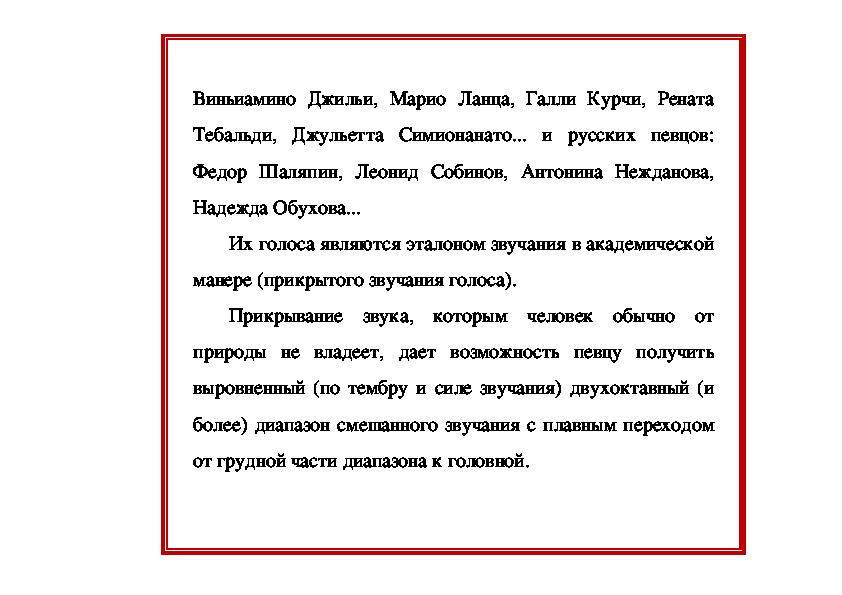 Виньиамино Джильи, Марио Ланца, Галли Курчи, Рената Тебальди, Джульетта Симионанато... и русских певцов: Федор Шаляпин, Леонид Собинов, Антонина Нежданова, Надежда Обухова...

Их голоса являются эталоном звучания в академической манере (прикрытого звучания голоса).

Прикрывание звука, которым человек обычно от природы не владеет, дает возможность певцу получить выровненный (по тембру и силе звучания) двухоктавный (и более) диапазон смешанного звучания с плавным переходом от грудной части диапазона к головной.